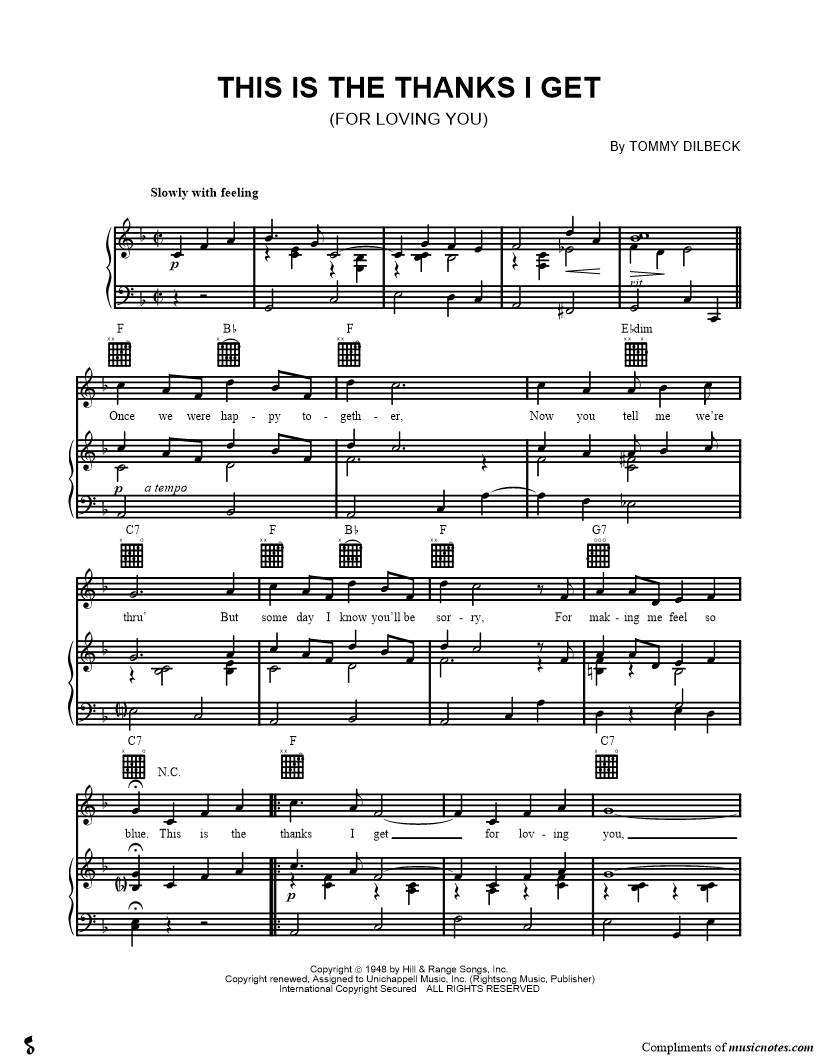 THIS IS THE THANKS I GET

(FOR LOVING YOU)

By TOMMY DILBECK

Slowly with feeling

p

rit.

F

B♭

F

E♭dim

Once we were hap - py to - geth - er, Now you tell me we're

p a tempo

C7

F

B♭

F

G7

thru' But some day I know you'll be sor - ry, For mak - ing me feel so

C7

N.C.

F

C7

blue. This is the thanks I get for lov - ing you,

p

Copyright © 1948 by Hill & Range Songs, Inc.
Copyright renewed, Assigned to Unichappell Music, Inc. (Rightsong Music, Publisher)
International Copyright Secured ALL RIGHTS RESERVED

Compliments of musicnotes.com